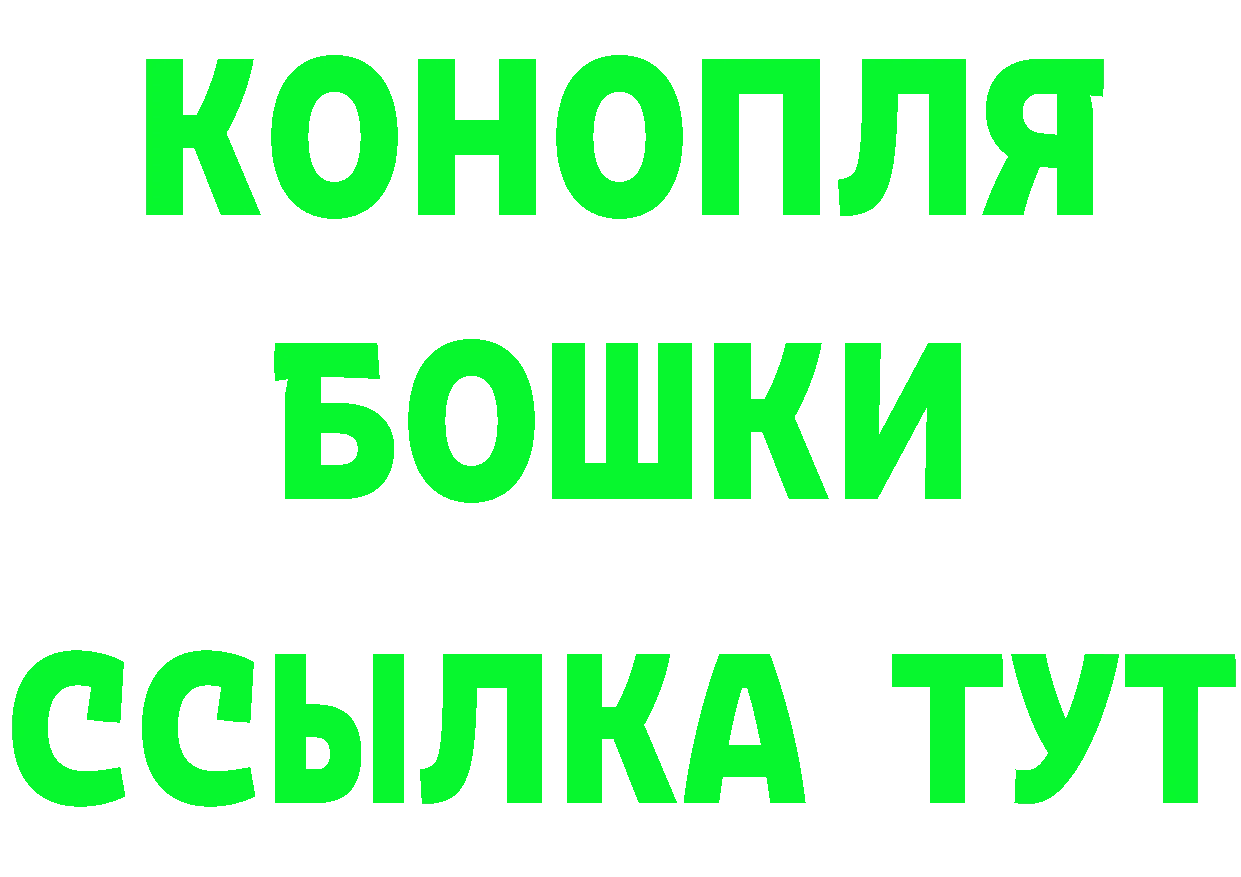 КОНОПЛЯ
БОШКИ
ССЫЛКА ТУТ